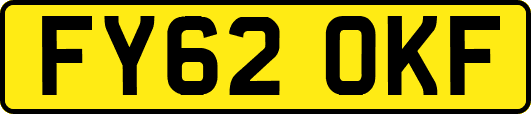 FY62 OKF